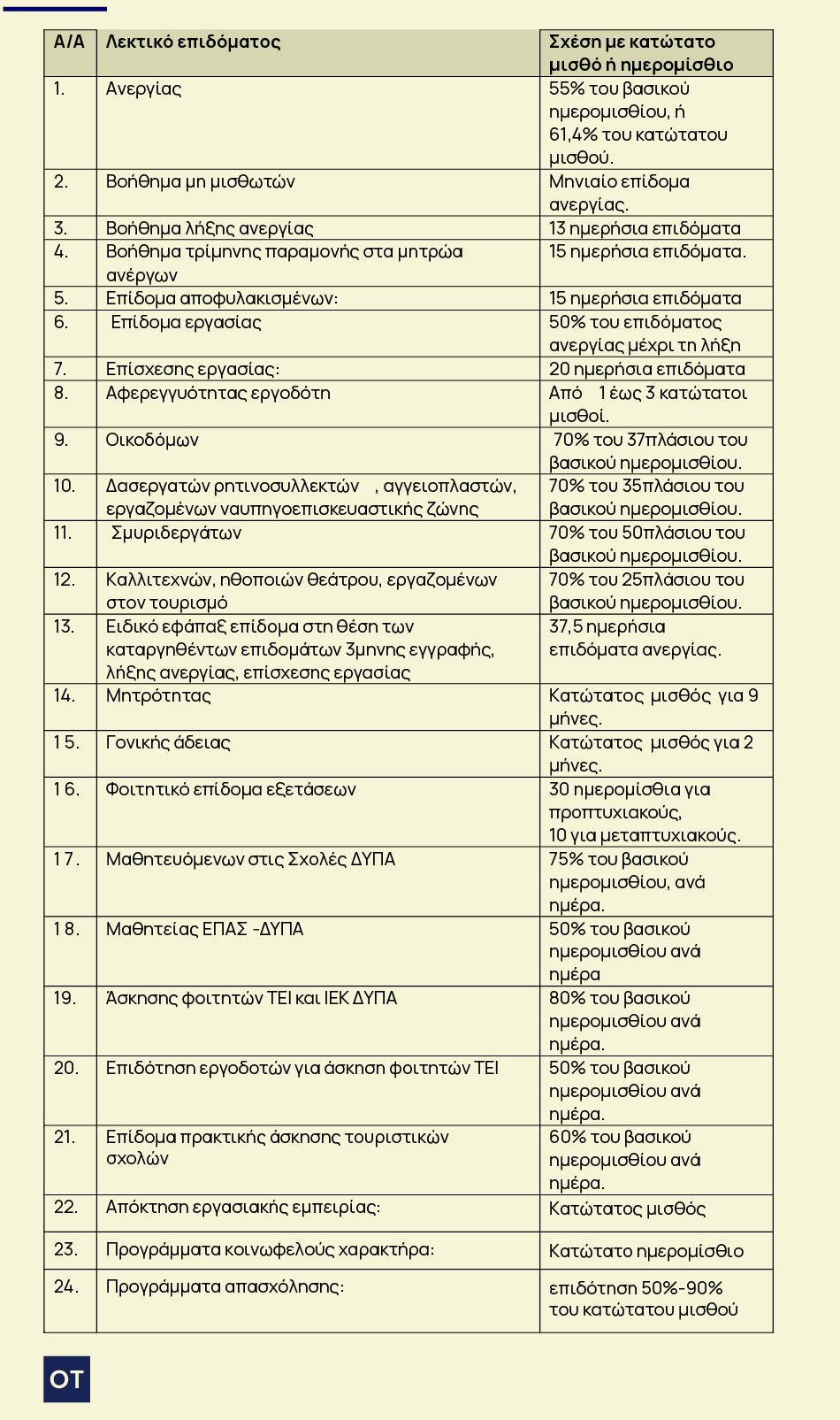 | Α/Α | Λεκτικό επιδόματος | Σχέση με κατώτατο μισθό ή ημερομίσθιο |
|---|---|---|
| 1. | Ανεργίας | 55% του βασικού ημερομισθίου, ή 61,4% του κατώτατου μισθού. |
| 2. | Βοήθημα μη μισθωτών | Μηνιαίο επίδομα ανεργίας. |
| 3. | Βοήθημα λήξης ανεργίας | 13 ημερήσια επιδόματα |
| 4. | Βοήθημα τρίμηνης παραμονής στα μητρώα ανέργων | 15 ημερήσια επιδόματα. |
| 5. | Επίδομα αποφυλακισμένων: | 15 ημερήσια επιδόματα |
| 6. | Επίδομα εργασίας | 50% του επιδόματος ανεργίας μέχρι τη λήξη |
| 7. | Επίσχεσης εργασίας: | 20 ημερήσια επιδόματα |
| 8. | Αφερεγγυότητας εργοδότη | Από 1 έως 3 κατώτατοι μισθοί. |
| 9. | Οικοδόμων | 70% του 37πλάσιου του βασικού ημερομισθίου. |
| 10. | Δασεργατών ρητινοσυλλεκτών , αγγειοπλαστών, εργαζομένων ναυπηγοεπισκευαστικής ζώνης | 70% του 35πλάσιου του βασικού ημερομισθίου. |
| 11. | Σμυριδεργάτων | 70% του 50πλάσιου του βασικού ημερομισθίου. |
| 12. | Καλλιτεχνών, ηθοποιών θεάτρου, εργαζομένων στον τουρισμό | 70% του 25πλάσιου του βασικού ημερομισθίου. |
| 13. | Ειδικό εφάπαξ επίδομα στη θέση των καταργηθέντων επιδομάτων 3μηνης εγγραφής, λήξης ανεργίας, επίσχεσης εργασίας | 37,5 ημερήσια επιδόματα ανεργίας. |
| 14. | Μητρότητας | Κατώτατος μισθός για 9 μήνες. |
| 15. | Γονικής άδειας | Κατώτατος μισθός για 2 μήνες. |
| 16. | Φοιτητικό επίδομα εξετάσεων | 30 ημερομίσθια για προπτυχιακούς, 10 για μεταπτυχιακούς. |
| 17. | Μαθητευόμενων στις Σχολές ΔΥΠΑ | 75% του βασικού ημερομισθίου, ανά ημέρα. |
| 18. | Μαθητείας ΕΠΑΣ -ΔΥΠΑ | 50% του βασικού ημερομισθίου ανά ημέρα |
| 19. | Άσκησης φοιτητών ΤΕΙ και ΙΕΚ ΔΥΠΑ | 80% του βασικού ημερομισθίου ανά ημέρα. |
| 20. | Επιδότηση εργοδοτών για άσκηση φοιτητών ΤΕΙ | 50% του βασικού ημερομισθίου ανά ημέρα. |
| 21. | Επίδομα πρακτικής άσκησης τουριστικών σχολών | 60% του βασικού ημερομισθίου ανά ημέρα. |
| 22. | Απόκτηση εργασιακής εμπειρίας: | Κατώτατος μισθός |
| 23. | Προγράμματα κοινωφελούς χαρακτήρα: | Κατώτατο ημερομίσθιο |
| 24. | Προγράμματα απασχόλησης: | επιδότηση 50%-90% του κατώτατου μισθού |

OT